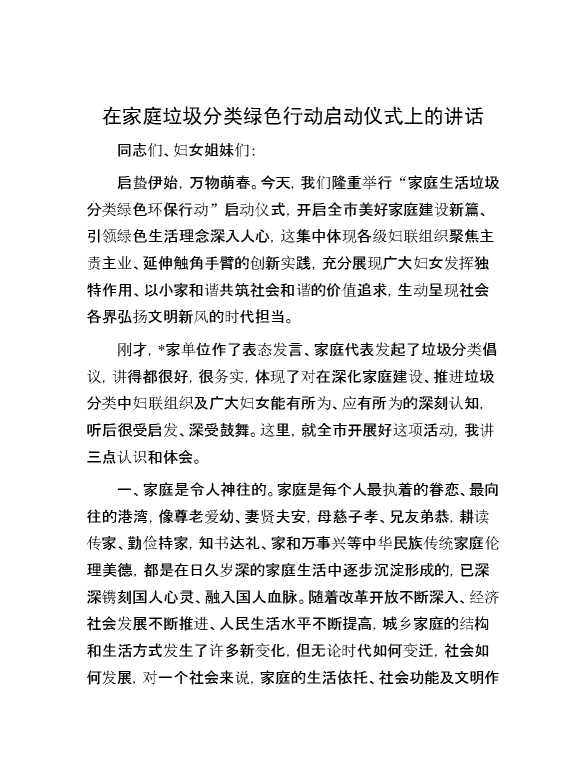 在家庭垃圾分类绿色行动启动仪式上的讲话

同志们、妇女姐妹们：

启蛰伊始，万物萌春。今天，我们隆重举行“家庭生活垃圾分类绿色环保行动”启动仪式，开启全市美好家庭建设新篇、引领绿色生活理念深入人心，这集中体现各级妇联组织聚焦主责主业、延伸触角手臂的创新实践，充分展现广大妇女发挥独特作用、以小家和谐共筑社会和谐的价值追求，生动呈现社会各界弘扬文明新风的时代担当。

刚才，*家单位作了表态发言、家庭代表发起了垃圾分类倡议，讲得都很好，很务实，体现了对在深化家庭建设、推进垃圾分类中妇联组织及广大妇女能有所为、应有所为的深刻认知，听后很受启发、深受鼓舞。这里，就全市开展好这项活动，我讲三点认识和体会。

一、家庭是令人神往的。家庭是每个人最执着的眷恋、最向往的港湾，像尊老爱幼、妻贤夫安，母慈子孝、兄友弟恭，耕读传家、勤俭持家，知书达礼、家和万事兴等中华民族传统家庭伦理美德，都是在日久岁深的家庭生活中逐步沉淀形成的，已深深镌刻国人心灵、融入国人血脉。随着改革开放不断深入、经济社会发展不断推进、人民生活水平不断提高，城乡家庭的结构和生活方式发生了许多新变化，但无论时代如何变迁，社会如何发展，对一个社会来说，家庭的生活依托、社会功能及文明作